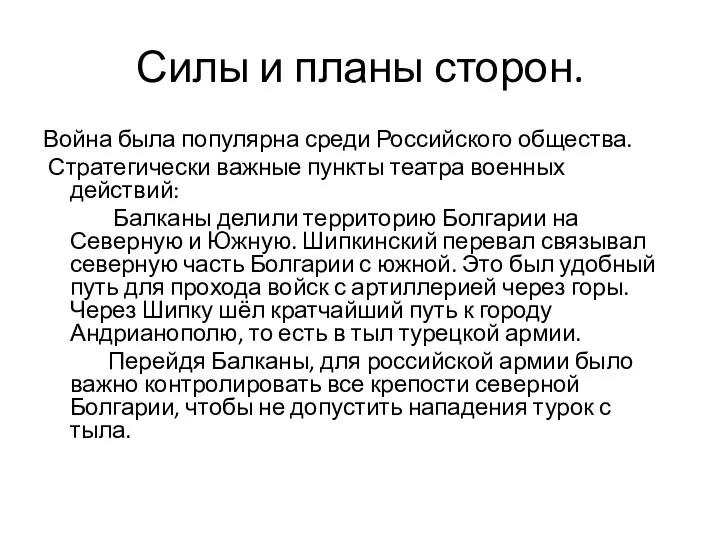 Силы и планы сторон.

Война была популярна среди Российского общества.

Стратегически важные пункты театра военных действий:

Балканы делили территорию Болгарии на Северную и Южную. Шипкинский перевал связывал северную часть Болгарии с южной. Это был удобный путь для прохода войск с артиллерией через горы. Через Шипку шёл кратчайший путь к городу Андрианополю, то есть в тыл турецкой армии.

Перейдя Балканы, для российской армии было важно контролировать все крепости северной Болгарии, чтобы не допустить нападения турок с тыла.